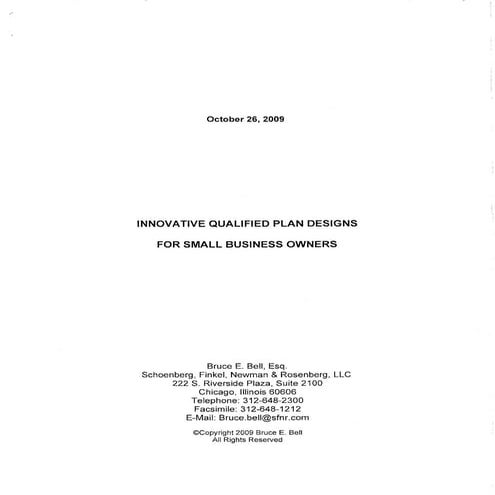 October 26, 2009

INNOVATIVE QUALIFIED PLAN DESIGNS

FOR SMALL BUSINESS OWNERS

Bruce E. Bell, Esq.
Schoenberg, Finkel, Newman & Rosenberg, LLC
222 S. Riverside Plaza, Suite 2100
Chicago, Illinois 60606
Telephone: 312-648-2300
Facsimile: 312-648-1212
E-Mail: Bruce.bell@sfnr.com

©Copyright 2009 Bruce E. Bell
All Rights Reserved